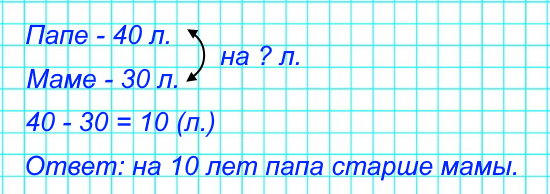 Папе - 40 л.
на ? л.
Маме - 30 л.

40 - 30 = 10 (л.)

Ответ: на 10 лет папа старше мамы.